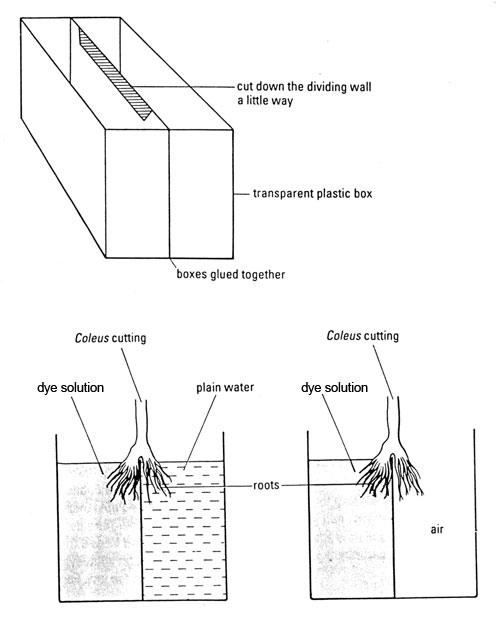 cut down the dividing wall a little way

transparent plastic box

boxes glued together

Coleus cutting

dye solution

plain water

roots

Coleus cutting

dye solution

air